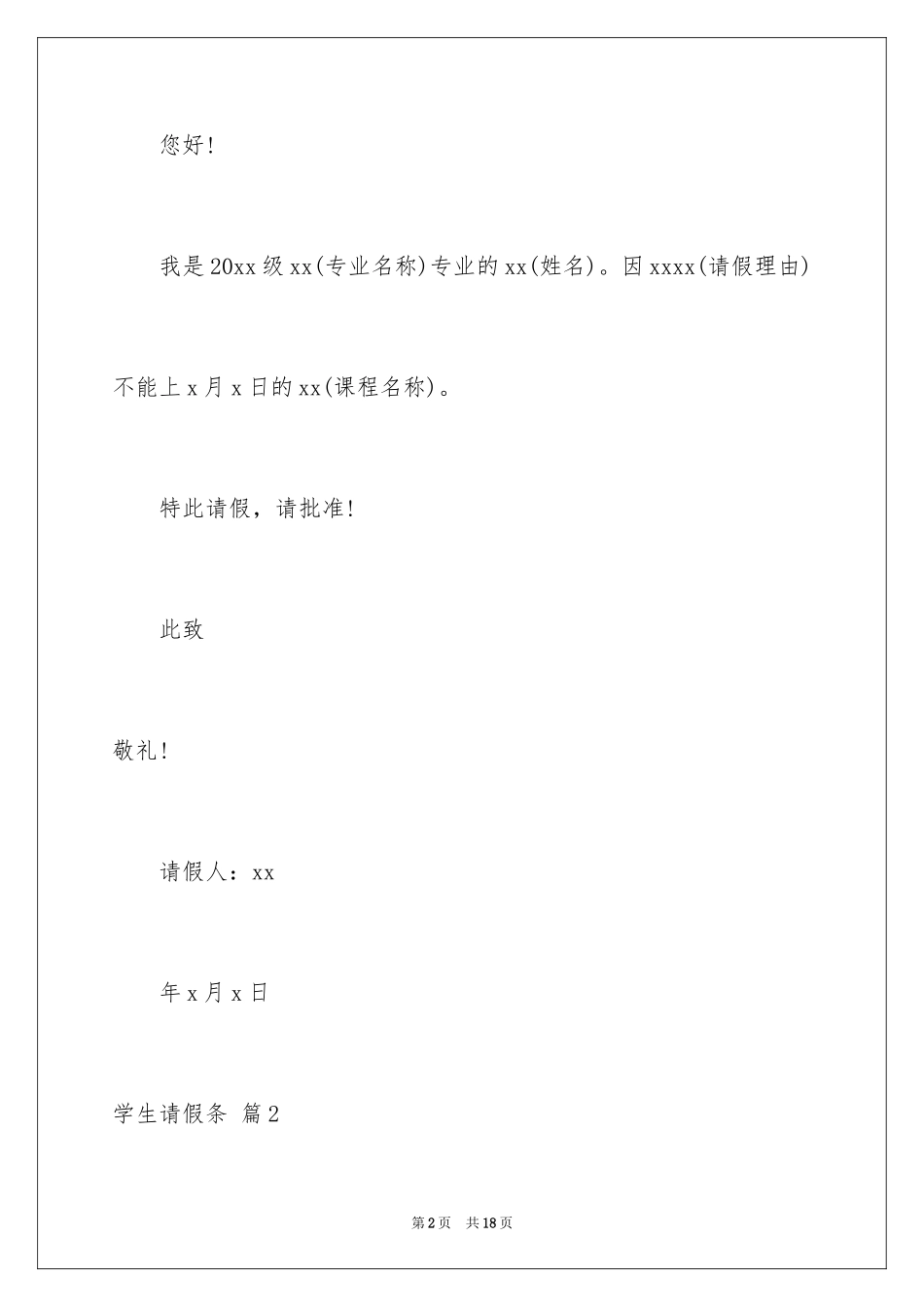 您好!

我是20xx级xx(专业名称)专业的xx(姓名)。因xxxx(请假理由)不能上x月x日的xx(课程名称)。

特此请假，请批准!

此致

敬礼!

请假人：xx

年x月x日

学生请假条 篇2

第2页 共18页